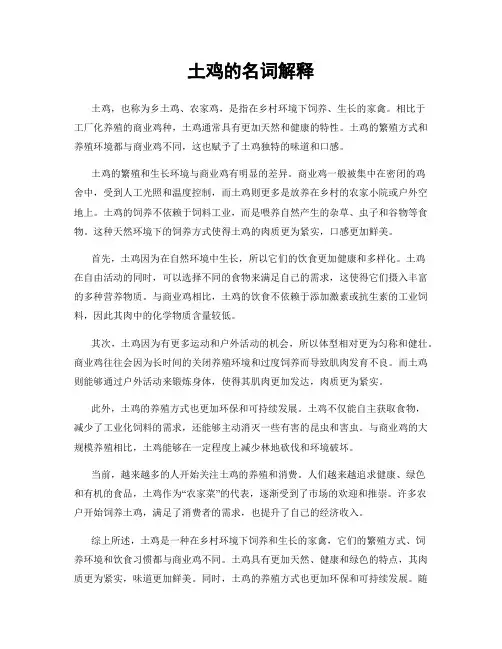 土鸡的名词解释

土鸡，也称为乡土鸡、农家鸡，是指在乡村环境下饲养、生长的家禽。相比于工厂化养殖的商业鸡种，土鸡通常具有更加天然和健康的特性。土鸡的繁殖方式和养殖环境都与商业鸡不同，这也赋予了土鸡独特的味道和口感。

土鸡的繁殖和生长环境与商业鸡有明显的差异。商业鸡一般被集中在密闭的鸡舍中，受到人工光照和温度控制，而土鸡则更多是放养在乡村的农家小院或户外空地上。土鸡的饲养不依赖于饲料工业，而是喂养自然产生的杂草、虫子和谷物等食物。这种天然环境下的饲养方式使得土鸡的肉质更为紧实，口感更加鲜美。

首先，土鸡因为在自然环境中生长，所以它们的饮食更加健康和多样化。土鸡在自由活动的同时，可以选择不同的食物来满足自己的需求，这使得它们摄入丰富的多种营养物质。与商业鸡相比，土鸡的饮食不依赖于添加激素或抗生素的工业饲料，因此其肉中的化学物质含量较低。

其次，土鸡因为有更多运动和户外活动的机会，所以体型相对更为匀称和健壮。商业鸡往往会因为长时间的关闭养殖环境和过度饲养而导致肌肉发育不良。而土鸡则能够通过户外活动来锻炼身体，使得其肌肉更加发达，肉质更为紧实。

此外，土鸡的养殖方式也更加环保和可持续发展。土鸡不仅能自主获取食物，减少了工业化饲料的需求，还能够主动消灭一些有害的昆虫和害虫。与商业鸡的大规模养殖相比，土鸡能够在一定程度上减少林地砍伐和环境破坏。

当前，越来越多的人开始关注土鸡的养殖和消费。人们越来越追求健康、绿色和有机的食品，土鸡作为“农家菜”的代表，逐渐受到了市场的欢迎和推崇。许多农户开始饲养土鸡，满足了消费者的需求，也提升了自己的经济收入。

综上所述，土鸡是一种在乡村环境下饲养和生长的家禽，它们的繁殖方式、饲养环境和饮食习惯都与商业鸡不同。土鸡具有更加天然、健康和绿色的特点，其肉质更为紧实，味道更加鲜美。同时，土鸡的养殖方式也更加环保和可持续发展。随